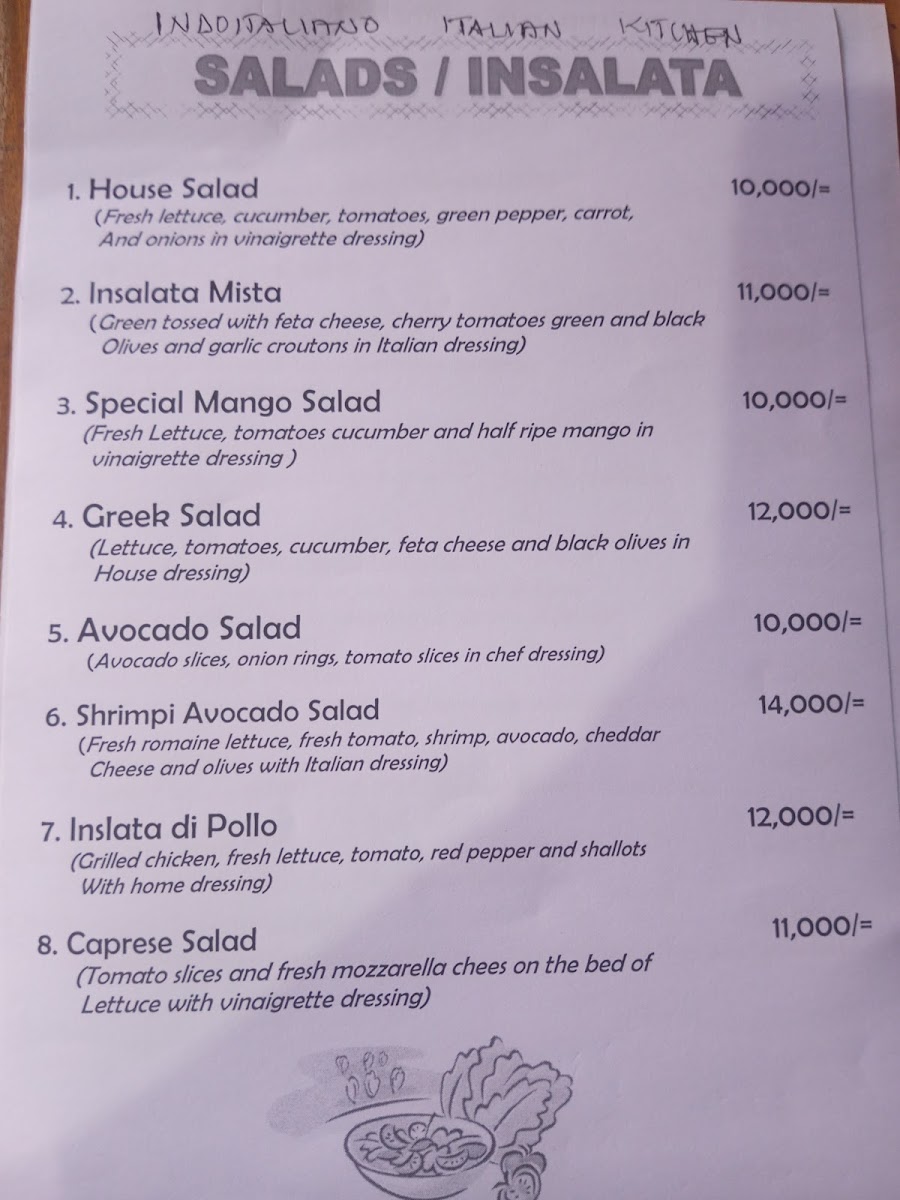 INDOITALIANO ITALIAN KITCHEN

SALADS / INSALATA

1. House Salad 10,000/=
(Fresh lettuce, cucumber, tomatoes, green pepper, carrot, And onions in vinaigrette dressing)

2. Insalata Mista 11,000/=
(Green tossed with feta cheese, cherry tomatoes green and black Olives and garlic croutons in Italian dressing)

3. Special Mango Salad 10,000/=
(Fresh Lettuce, tomatoes cucumber and half ripe mango in vinaigrette dressing )

4. Greek Salad 12,000/=
(Lettuce, tomatoes, cucumber, feta cheese and black olives in House dressing)

5. Avocado Salad 10,000/=
(Avocado slices, onion rings, tomato slices in chef dressing)

6. Shrimpi Avocado Salad 14,000/=
(Fresh romaine lettuce, fresh tomato, shrimp, avocado, cheddar Cheese and olives with Italian dressing)

7. Inslata di Pollo 12,000/=
(Grilled chicken, fresh lettuce, tomato, red pepper and shallots With home dressing)

8. Caprese Salad 11,000/=
(Tomato slices and fresh mozzarella chees on the bed of Lettuce with vinaigrette dressing)